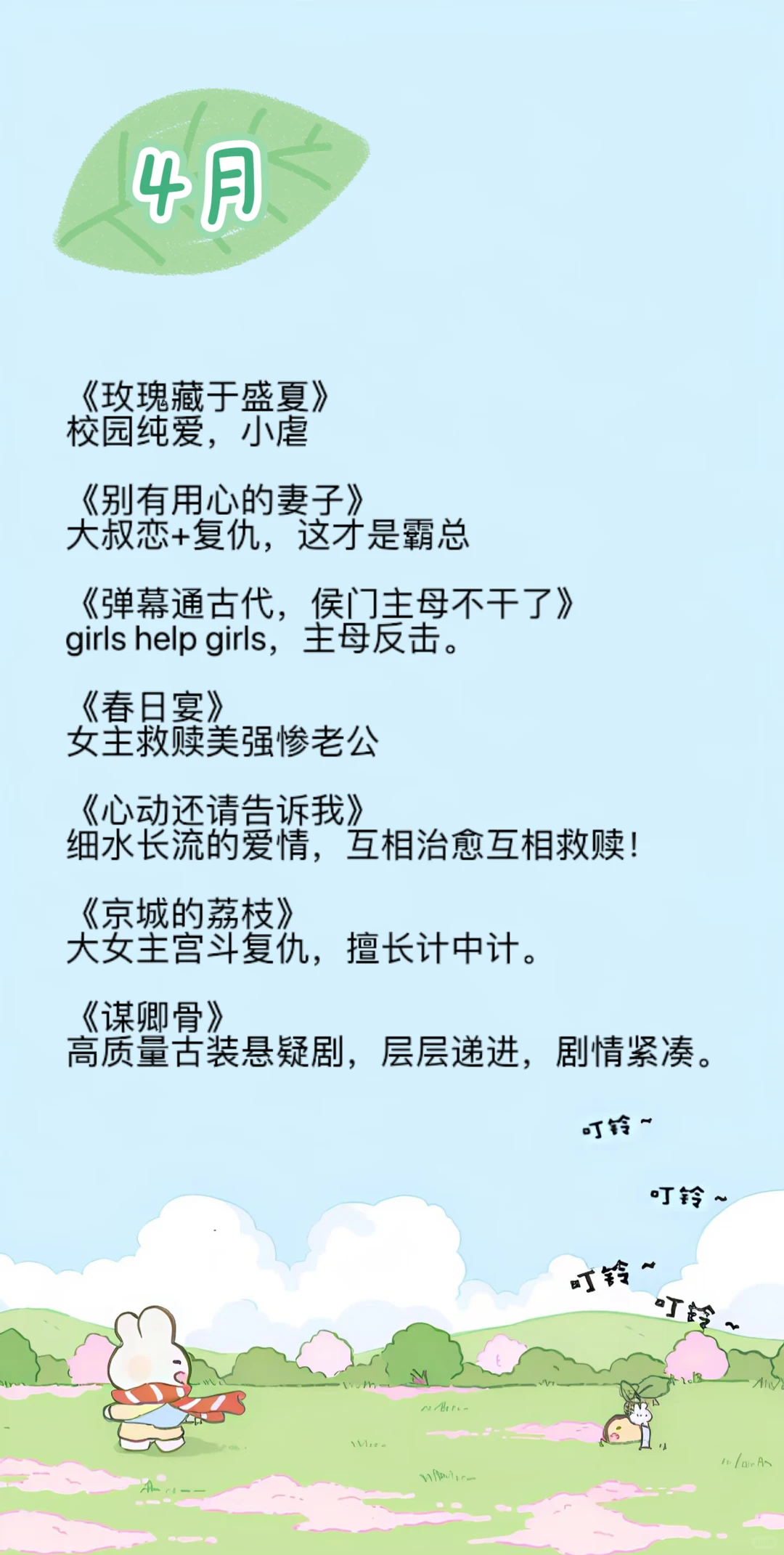 4月

《玫瑰藏于盛夏》
校园纯爱，小虐

《别有用心的妻子》
大叔恋+复仇，这才是霸总

《弹幕通古代，侯门主母不干了》
girls help girls，主母反击。

《春日宴》
女主救赎美强惨老公

《心动还请告诉我》
细水长流的爱情，互相治愈互相救赎！

《京城的荔枝》
大女主宫斗复仇，擅长计中计。

《谋卿骨》
高质量古装悬疑剧，层层递进，剧情紧凑。

叮铃~

叮铃~

叮铃~

叮铃~